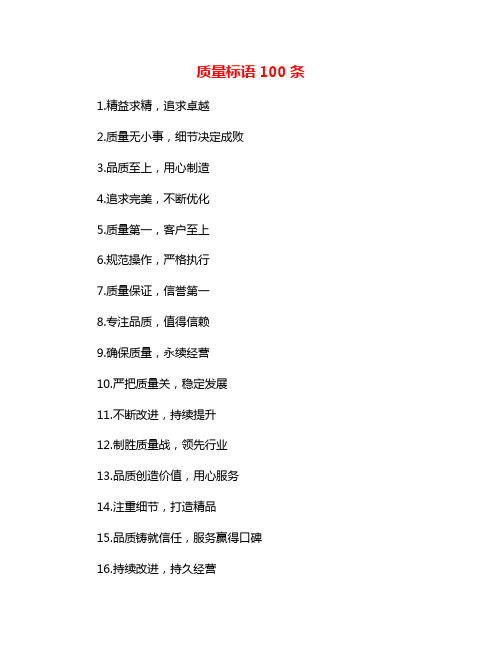 质量标语 100 条

1.精益求精，追求卓越

2.质量无小事，细节决定成败

3.品质至上，用心制造

4.追求完美，不断优化

5.质量第一，客户至上

6.规范操作，严格执行

7.质量保证，信誉第一

8.专注品质，值得信赖

9.确保质量，永续经营

10.严把质量关，稳定发展

11.不断改进，持续提升

12.制胜质量战，领先行业

13.品质创造价值，用心服务

14.注重细节，打造精品

15.品质铸就信任，服务赢得口碑

16.持续改进，持久经营